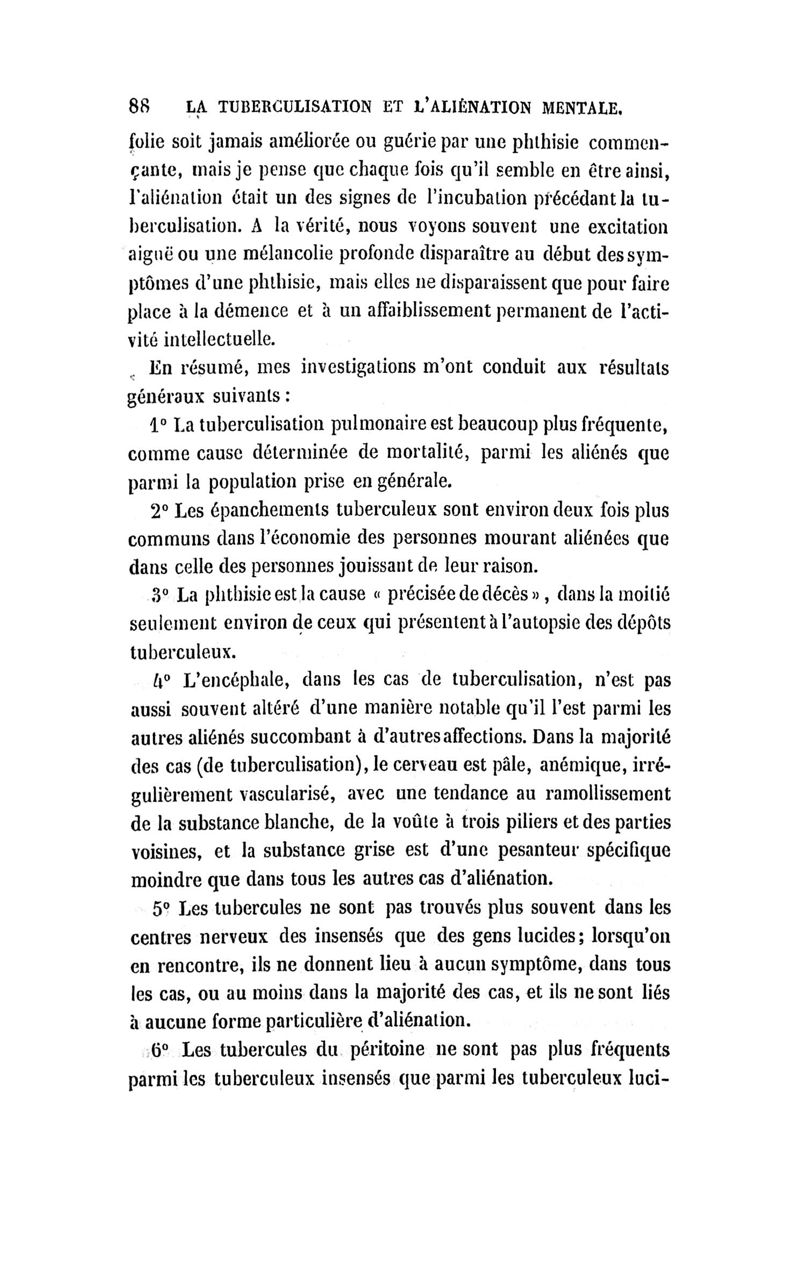 88 LA TUBERCULISATION ET L'ALIÉNATION MENTALE.

folie soit jamais améliorée ou guérie par une phthisie commençante, mais je pense que chaque fois qu'il semble en être ainsi, l'aliénation était un des signes de l'incubation précédant la tuberculisation. A la vérité, nous voyons souvent une excitation aiguë ou une mélancolie profonde disparaître au début des symptômes d'une phthisie, mais elles ne disparaissent que pour faire place à la démence et à un affaiblissement permanent de l'activité intellectuelle.

En résumé, mes investigations m'ont conduit aux résultats généraux suivants :

1° La tuberculisation pulmonaire est beaucoup plus fréquente, comme cause déterminée de mortalité, parmi les aliénés que parmi la population prise en générale.

2° Les épanchements tuberculeux sont environ deux fois plus communs dans l'économie des personnes mourant aliénées que dans celle des personnes jouissant de leur raison.

3° La phthisie est la cause « précisée de décès », dans la moitié seulement environ de ceux qui présentent à l'autopsie des dépôts tuberculeux.

4° L'encéphale, dans les cas de tuberculisation, n'est pas aussi souvent altéré d'une manière notable qu'il l'est parmi les autres aliénés succombant à d'autres affections. Dans la majorité des cas (de tuberculisation), le cerveau est pâle, anémique, irrégulièrement vascularisé, avec une tendance au ramollissement de la substance blanche, de la voûte à trois piliers et des parties voisines, et la substance grise est d'une pesanteur spécifique moindre que dans tous les autres cas d'aliénation.

5° Les tubercules ne sont pas trouvés plus souvent dans les centres nerveux des insensés que des gens lucides; lorsqu'on en rencontre, ils ne donnent lieu à aucun symptôme, dans tous les cas, ou au moins dans la majorité des cas, et ils ne sont liés à aucune forme particulière d'aliénation.

6° Les tubercules du péritoine ne sont pas plus fréquents parmi les tuberculeux insensés que parmi les tuberculeux luci-